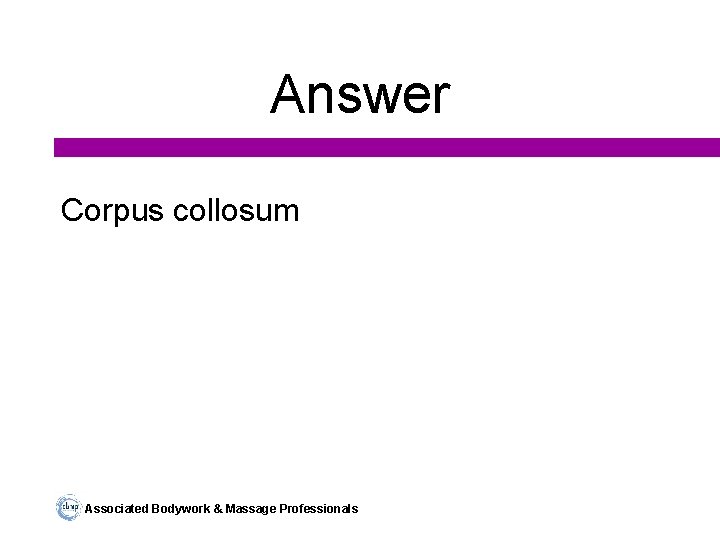 Answer

Corpus collosum

abmp Associated Bodywork & Massage Professionals